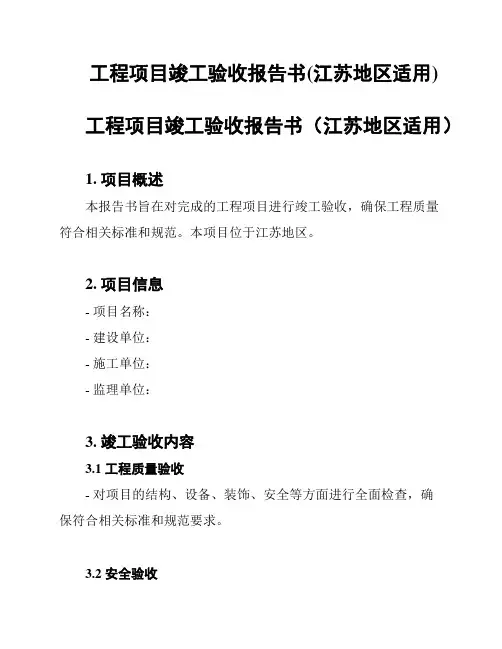 工程项目竣工验收报告书(江苏地区适用)

工程项目竣工验收报告书（江苏地区适用）

1. 项目概述

本报告书旨在对完成的工程项目进行竣工验收，确保工程质量符合相关标准和规范。本项目位于江苏地区。

2. 项目信息

- 项目名称:

- 建设单位:

- 施工单位:

- 监理单位:

3. 竣工验收内容

3.1 工程质量验收

- 对项目的结构、设备、装饰、安全等方面进行全面检查，确保符合相关标准和规范要求。

3.2 安全验收